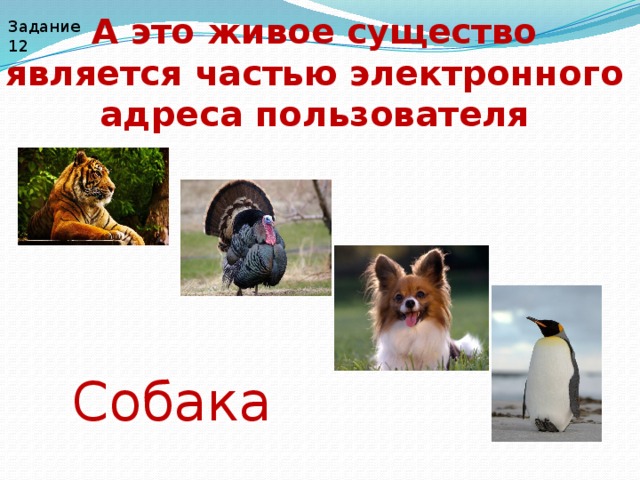 Задание 12

А это живое существо является частью электронного адреса пользователя

Собака